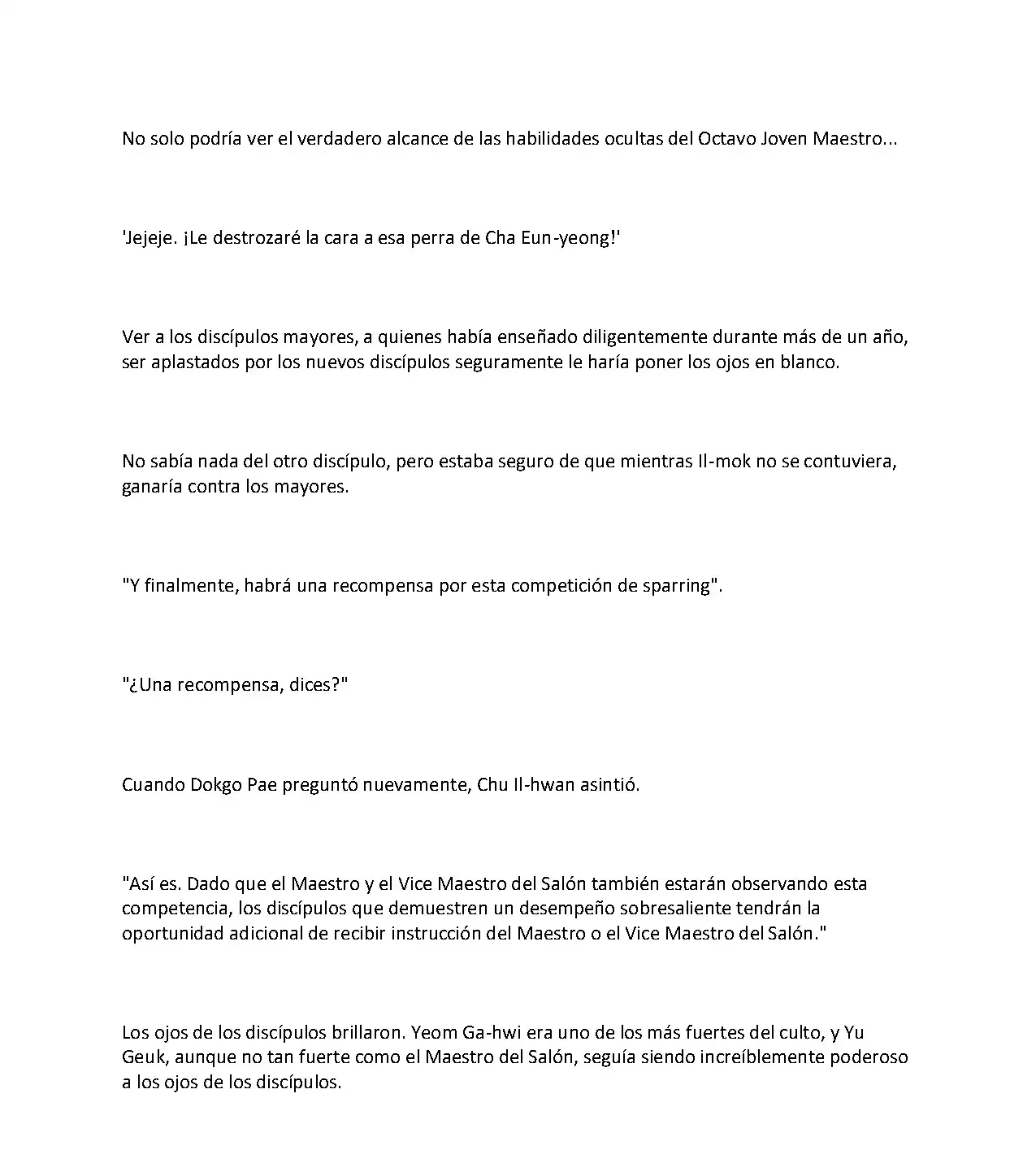 No solo podría ver el verdadero alcance de las habilidades ocultas del Octavo Joven Maestro...

'Jejeje. ¡Le destrozaré la cara a esa perra de Cha Eun-yeong!'

Ver a los discípulos mayores, a quienes había enseñado diligentemente durante más de un año, ser aplastados por los nuevos discípulos seguramente le haría poner los ojos en blanco.

No sabía nada del otro discípulo, pero estaba seguro de que mientras Il-mok no se contuviera, ganaría contra los mayores.

"Y finalmente, habrá una recompensa por esta competición de sparring".

"¿Una recompensa, dices?"

Cuando Dokgo Pae preguntó nuevamente, Chu Il-hwan asintió.

"Así es. Dado que el Maestro y el Vice Maestro del Salón también estarán observando esta competencia, los discípulos que demuestren un desempeño sobresaliente tendrán la oportunidad adicional de recibir instrucción del Maestro o el Vice Maestro del Salón."

Los ojos de los discípulos brillaron. Yeom Ga-hwi era uno de los más fuertes del culto, y Yu Geuk, aunque no tan fuerte como el Maestro del Salón, seguía siendo increíblemente poderoso a los ojos de los discípulos.